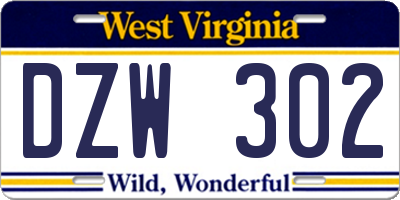 West Virginia

DZW 302

Wild, Wonderful